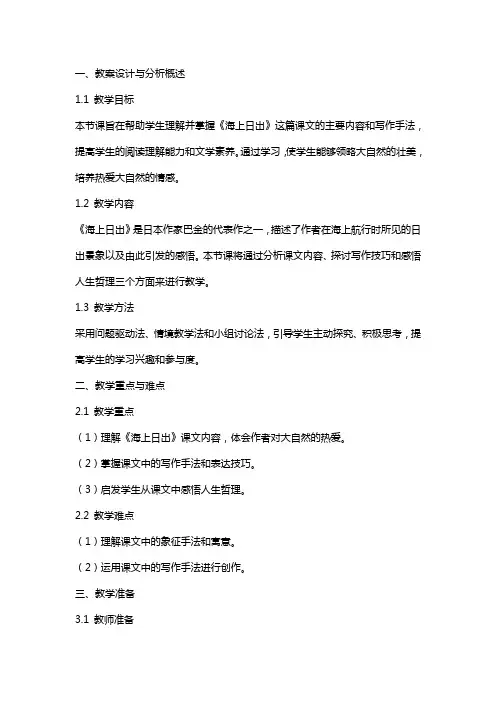 一、教案设计与分析概述

1.1 教学目标

本节课旨在帮助学生理解并掌握《海上日出》这篇课文的主要内容和写作手法，提高学生的阅读理解能力和文学素养。通过学习，使学生能够领略大自然的壮美，培养热爱大自然的情感。

1.2 教学内容

《海上日出》是日本作家巴金的代表作之一，描述了作者在海上航行时所见的日出景象以及由此引发的感悟。本节课将通过分析课文内容、探讨写作技巧和感悟人生哲理三个方面来进行教学。

1.3 教学方法

采用问题驱动法、情境教学法和小组讨论法，引导学生主动探究、积极思考，提高学生的学习兴趣和参与度。

二、教学重点与难点

2.1 教学重点

（1）理解《海上日出》课文内容，体会作者对大自然的热爱。

（2）掌握课文中的写作手法和表达技巧。

（3）启发学生从课文中感悟人生哲理。

2.2 教学难点

（1）理解课文中的象征手法和寓意。

（2）运用课文中的写作手法进行创作。

三、教学准备

3.1 教师准备